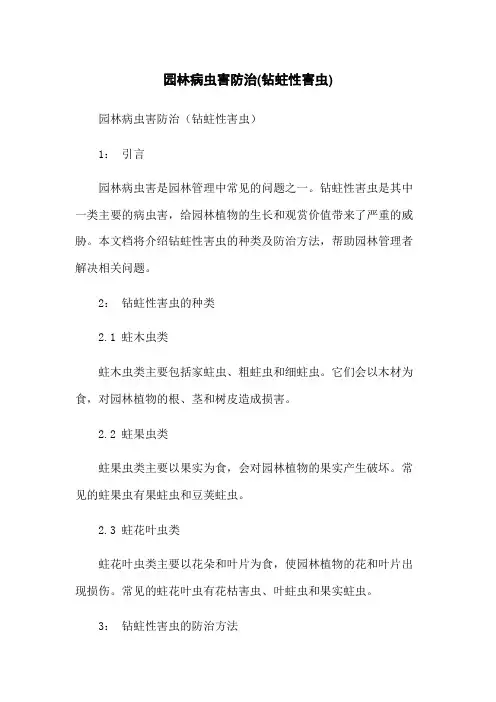 园林病虫害防治(钻蛀性害虫)

园林病虫害防治（钻蛀性害虫）

1： 引言

园林病虫害是园林管理中常见的问题之一。钻蛀性害虫是其中一类主要的病虫害，给园林植物的生长和观赏价值带来了严重的威胁。本文档将介绍钻蛀性害虫的种类及防治方法，帮助园林管理者解决相关问题。

2： 钻蛀性害虫的种类

2.1 蛀木虫类

蛀木虫类主要包括家蛀虫、粗蛀虫和细蛀虫。它们会以木材为食，对园林植物的根、茎和树皮造成损害。

2.2 蛀果虫类

蛀果虫类主要以果实为食，会对园林植物的果实产生破坏。常见的蛀果虫有果蛀虫和豆荚蛀虫。

2.3 蛀花叶虫类

蛀花叶虫类主要以花朵和叶片为食，使园林植物的花和叶片出现损伤。常见的蛀花叶虫有花枯害虫、叶蛀虫和果实蛀虫。

3： 钻蛀性害虫的防治方法